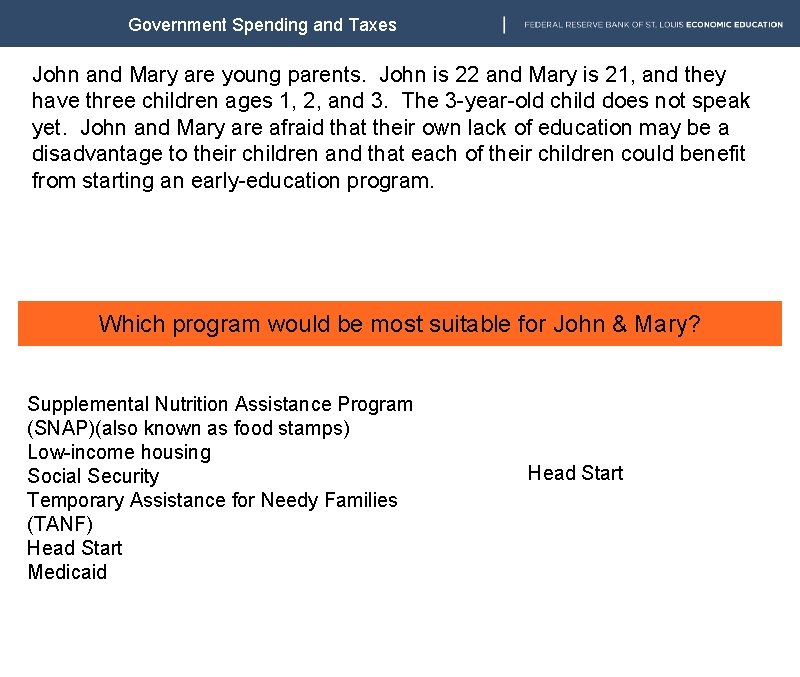 Government Spending and Taxes

FEDERAL RESERVE BANK OF ST. LOUIS ECONOMIC EDUCATION

John and Mary are young parents. John is 22 and Mary is 21, and they have three children ages 1, 2, and 3. The 3-year-old child does not speak yet. John and Mary are afraid that their own lack of education may be a disadvantage to their children and that each of their children could benefit from starting an early-education program.

Which program would be most suitable for John & Mary?

Supplemental Nutrition Assistance Program (SNAP)(also known as food stamps)
Low-income housing
Social Security
Temporary Assistance for Needy Families (TANF)
Head Start
Medicaid

Head Start